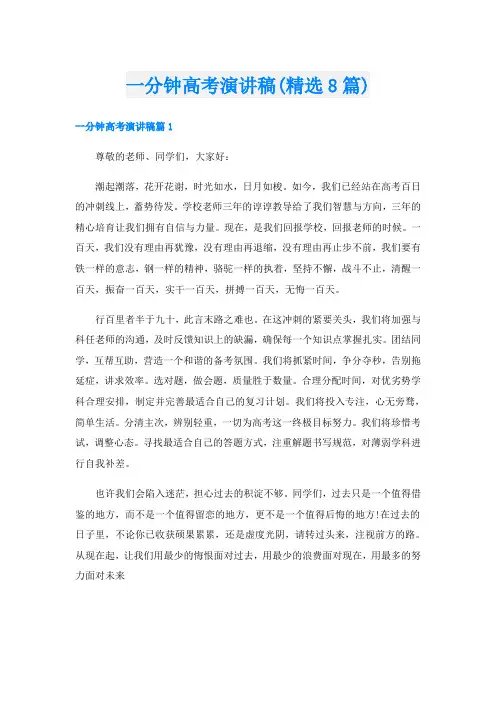 一分钟高考演讲稿(精选8篇)

一分钟高考演讲稿篇1

尊敬的老师、同学们，大家好：

潮起潮落，花开花谢，时光如水，日月如梭。如今，我们已经站在高考百日的冲刺线上，蓄势待发。学校老师三年的谆谆教导给了我们智慧与方向，三年的精心培育让我们拥有自信与力量。现在，是我们回报学校，回报老师的时候。一百天，我们没有理由再犹豫，没有理由再退缩，没有理由再止步不前，我们要有铁一样的意志，钢一样的精神，骆驼一样的执着，坚持不懈，战斗不止，清醒一百天，振奋一百天，实干一百天，拼搏一百天，无悔一百天。

行百里者半于九十，此言末路之难也。在这冲刺的紧要关头，我们将加强与科任老师的沟通，及时反馈知识上的缺漏，确保每一个知识点掌握扎实。团结同学，互帮互助，营造一个和谐的备考氛围。我们将抓紧时间，争分夺秒，告别拖延症，讲求效率。选对题，做会题，质量胜于数量。合理分配时间，对优劣势学科合理安排，制定并完善最适合自己的复习计划。我们将投入专注，心无旁骛，简单生活。分清主次，辨别轻重，一切为高考这一终极目标努力。我们将珍惜考试，调整心态。寻找最适合自己的答题方式，注重解题书写规范，对薄弱学科进行自我补差。

也许我们会陷入迷茫，担心过去的积淀不够，同学们，过去只是一个值得借鉴的地方，而不是一个值得留恋的地方，更不是一个值得后悔的地方!在过去的日子里，不论你已收获硕果累累，还是虚度光阴，请转过头来，注视前方的路。从现在起，让我们用最少的悔恨面对过去，用最少的浪费面对现在，用最多的努力面对未来